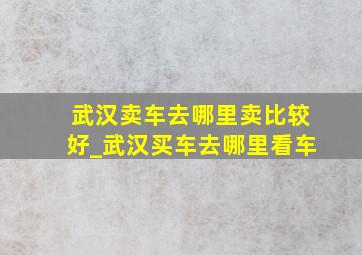 武汉卖车去哪里卖比较好_武汉买车去哪里看车